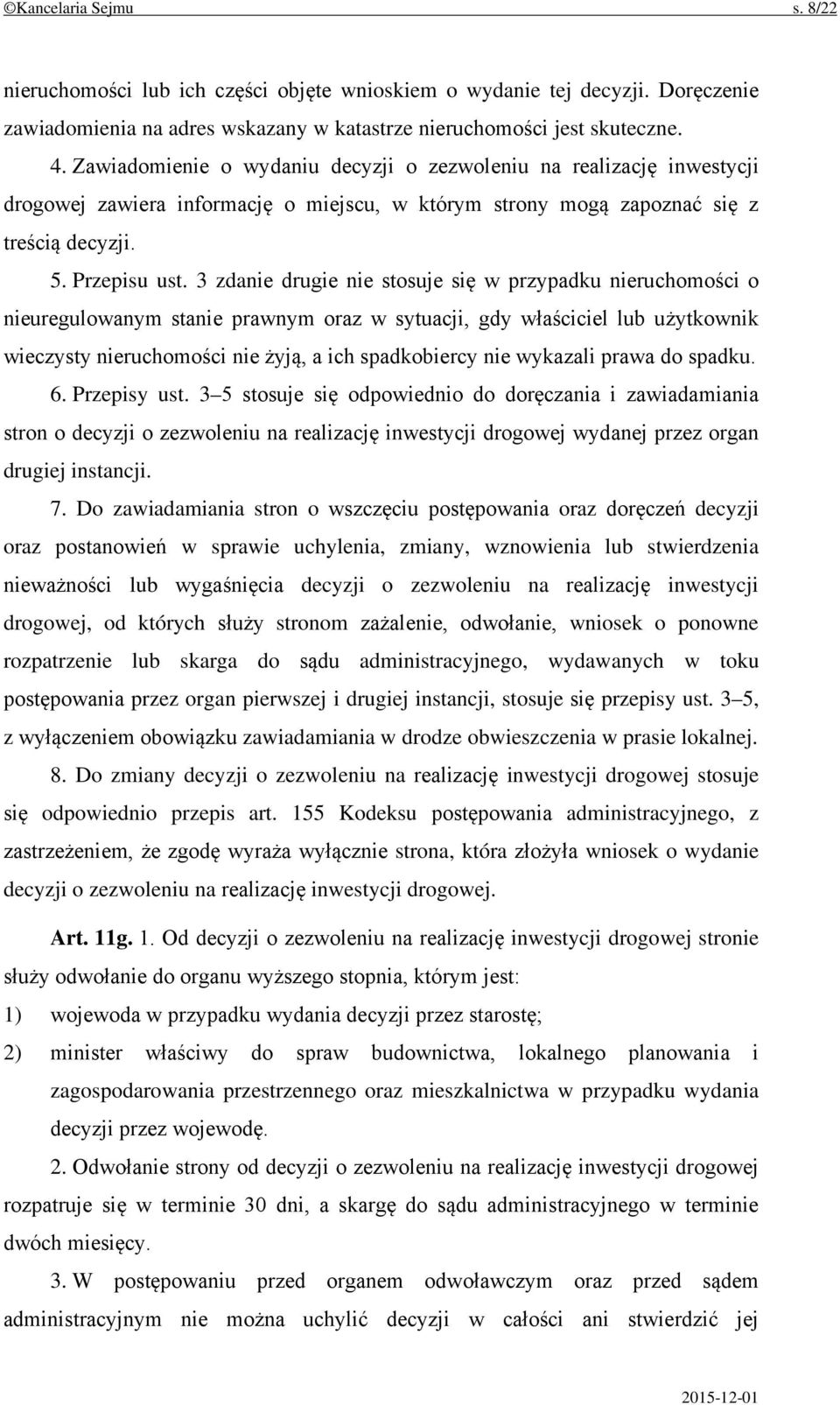 ©Kancelaria Sejmu s. 8/22

nieruchomości lub ich części objęte wnioskiem o wydanie tej decyzji. Doręczenie zawiadomienia na adres wskazany w katastrze nieruchomości jest skuteczne.

4. Zawiadomienie o wydaniu decyzji o zezwoleniu na realizację inwestycji drogowej zawiera informację o miejscu, w którym strony mogą zapoznać się z treścią decyzji.

5. Przepisu ust. 3 zdanie drugie nie stosuje się w przypadku nieruchomości o nieuregulowanym stanie prawnym oraz w sytuacji, gdy właściciel lub użytkownik wieczysty nieruchomości nie żyją, a ich spadkobiercy nie wykazali prawa do spadku.

6. Przepisy ust. 3–5 stosuje się odpowiednio do doręczania i zawiadamiania stron o decyzji o zezwoleniu na realizację inwestycji drogowej wydanej przez organ drugiej instancji.

7. Do zawiadamiania stron o wszczęciu postępowania oraz doręczeń decyzji oraz postanowień w sprawie uchylenia, zmiany, wznowienia lub stwierdzenia nieważności lub wygaśnięcia decyzji o zezwoleniu na realizację inwestycji drogowej, od których służy stronom zażalenie, odwołanie, wniosek o ponowne rozpatrzenie lub skarga do sądu administracyjnego, wydawanych w toku postępowania przez organ pierwszej i drugiej instancji, stosuje się przepisy ust. 3–5, z wyłączeniem obowiązku zawiadamiania w drodze obwieszczenia w prasie lokalnej.

8. Do zmiany decyzji o zezwoleniu na realizację inwestycji drogowej stosuje się odpowiednio przepis art. 155 Kodeksu postępowania administracyjnego, z zastrzeżeniem, że zgodę wyraża wyłącznie strona, która złożyła wniosek o wydanie decyzji o zezwoleniu na realizację inwestycji drogowej.

Art. 11g. 1. Od decyzji o zezwoleniu na realizację inwestycji drogowej stronie służy odwołanie do organu wyższego stopnia, którym jest:

1) wojewoda w przypadku wydania decyzji przez starostę;

2) minister właściwy do spraw budownictwa, lokalnego planowania i zagospodarowania przestrzennego oraz mieszkalnictwa w przypadku wydania decyzji przez wojewodę.

2. Odwołanie strony od decyzji o zezwoleniu na realizację inwestycji drogowej rozpatruje się w terminie 30 dni, a skargę do sądu administracyjnego w terminie dwóch miesięcy.

3. W postępowaniu przed organem odwoławczym oraz przed sądem administracyjnym nie można uchylić decyzji w całości ani stwierdzić jej

2015-12-01